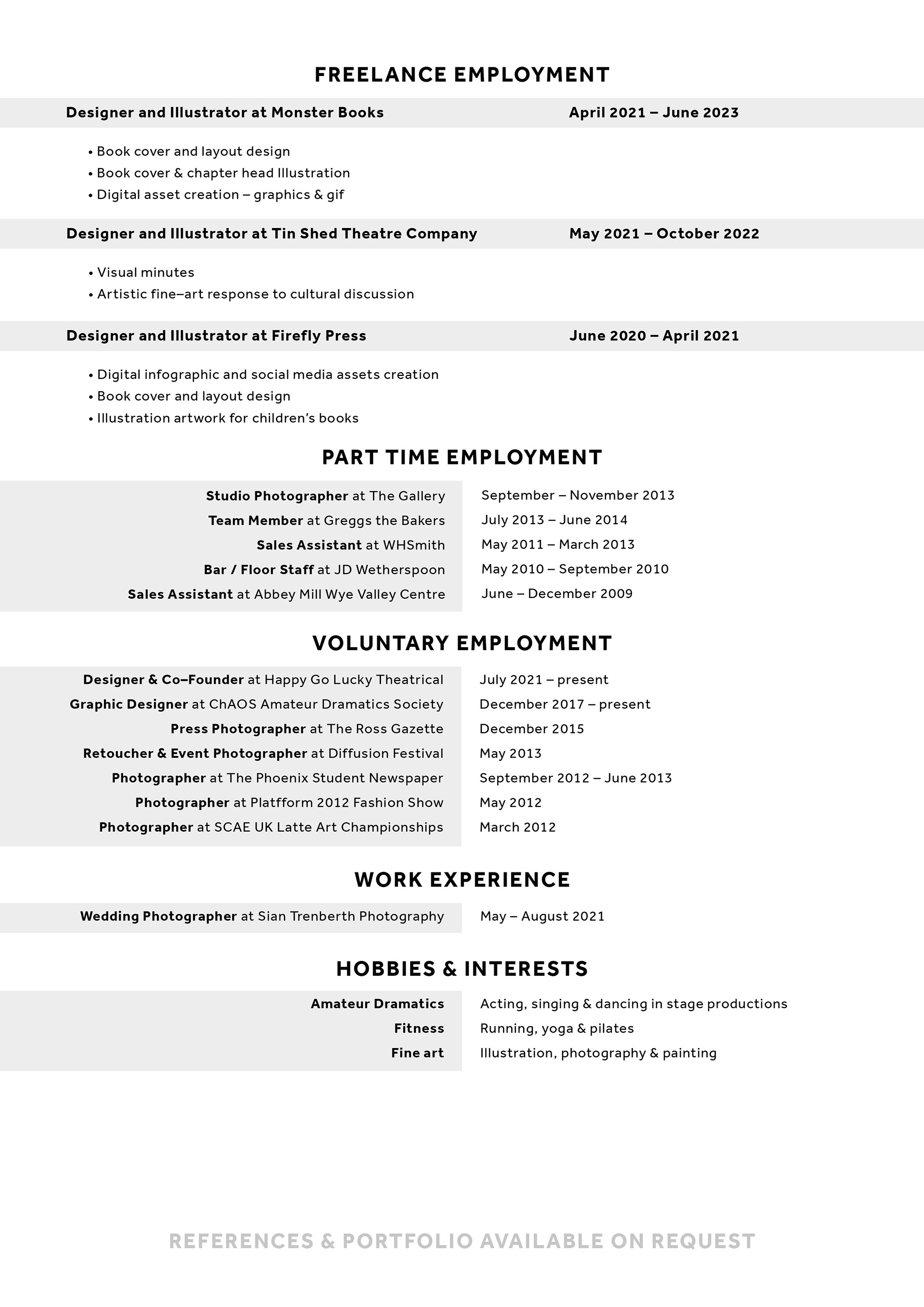 FREELANCE EMPLOYMENT

Designer and Illustrator at Monster Books April 2021 – June 2023

• Book cover and layout design
• Book cover & chapter head Illustration
• Digital asset creation – graphics & gif

Designer and Illustrator at Tin Shed Theatre Company May 2021 – October 2022

• Visual minutes
• Artistic fine–art response to cultural discussion

Designer and Illustrator at Firefly Press June 2020 – April 2021

• Digital infographic and social media assets creation
• Book cover and layout design
• Illustration artwork for children's books

PART TIME EMPLOYMENT

| | |
|---|---|
| Studio Photographer at The Gallery | September – November 2013 |
| Team Member at Greggs the Bakers | July 2013 – June 2014 |
| Sales Assistant at WHSmith | May 2011 – March 2013 |
| Bar / Floor Staff at JD Wetherspoon | May 2010 – September 2010 |
| Sales Assistant at Abbey Mill Wye Valley Centre | June – December 2009 |

VOLUNTARY EMPLOYMENT

| | |
|---|---|
| Designer & Co–Founder at Happy Go Lucky Theatrical | July 2021 – present |
| Graphic Designer at ChAOS Amateur Dramatics Society | December 2017 – present |
| Press Photographer at The Ross Gazette | December 2015 |
| Retoucher & Event Photographer at Diffusion Festival | May 2013 |
| Photographer at The Phoenix Student Newspaper | September 2012 – June 2013 |
| Photographer at Platfform 2012 Fashion Show | May 2012 |
| Photographer at SCAE UK Latte Art Championships | March 2012 |

WORK EXPERIENCE

| | |
|---|---|
| Wedding Photographer at Sian Trenberth Photography | May – August 2021 |

HOBBIES & INTERESTS

| | |
|---|---|
| Amateur Dramatics | Acting, singing & dancing in stage productions |
| Fitness | Running, yoga & pilates |
| Fine art | Illustration, photography & painting |

REFERENCES & PORTFOLIO AVAILABLE ON REQUEST